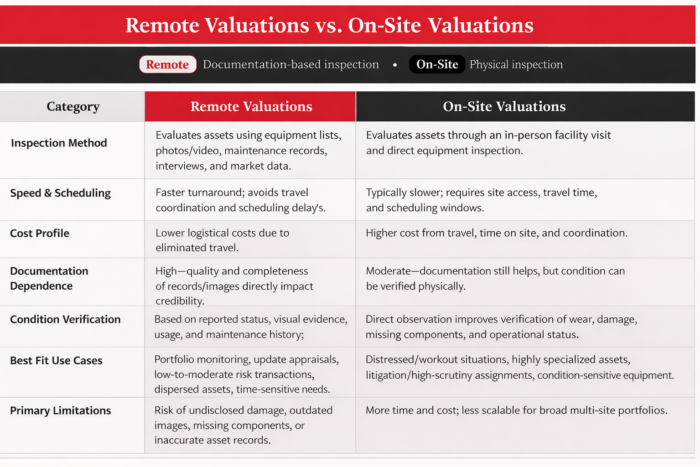 Remote Valuations vs. On-Site Valuations

Remote Documentation-based inspection • On-Site Physical inspection

| Category | Remote Valuations | On-Site Valuations |
|---|---|---|
| Inspection Method | Evaluates assets using equipment lists, photos/video, maintenance records, interviews, and market data. | Evaluates assets through an in-person facility visit and direct equipment inspection. |
| Speed & Scheduling | Faster turnaround; avoids travel coordination and scheduling delay's. | Typically slower; requires site access, travel time, and scheduling windows. |
| Cost Profile | Lower logistical costs due to eliminated travel. | Higher cost from travel, time on site, and coordination. |
| Documentation Dependence | High—quality and completeness of records/images directly impact credibility. | Moderate—documentation still helps, but condition can be verified physically. |
| Condition Verification | Based on reported status, visual evidence, usage, and maintenance history; | Direct observation improves verification of wear, damage, missing components, and operational status. |
| Best Fit Use Cases | Portfolio monitoring, update appraisals, low-to-moderate risk transactions, dispersed assets, time-sensitive needs. | Distressed/workout situations, highly specialized assets, litigation/high-scrutiny assignments, condition-sensitive equipment. |
| Primary Limitations | Risk of undisclosed damage, outdated images, missing components, or inaccurate asset records. | More time and cost; less scalable for broad multi-site portfolios. |